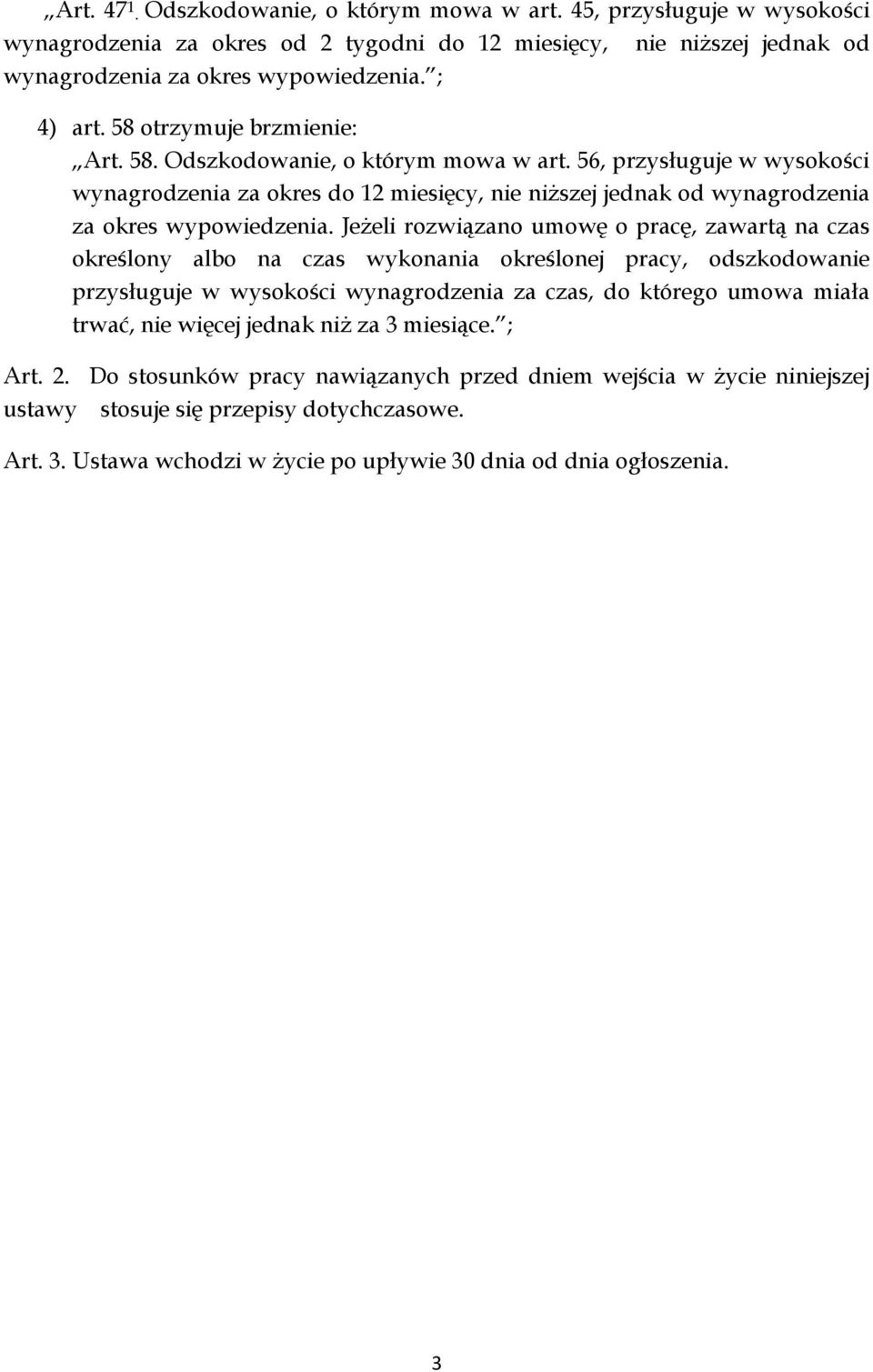 „Art. $47^1$. Odszkodowanie, o którym mowa w art. 45, przysługuje w wysokości wynagrodzenia za okres od 2 tygodni do 12 miesięcy, nie niższej jednak od wynagrodzenia za okres wypowiedzenia.”;

4) art. 58 otrzymuje brzmienie:

„Art. 58. Odszkodowanie, o którym mowa w art. 56, przysługuje w wysokości wynagrodzenia za okres do 12 miesięcy, nie niższej jednak od wynagrodzenia za okres wypowiedzenia. Jeżeli rozwiązano umowę o pracę, zawartą na czas określony albo na czas wykonania określonej pracy, odszkodowanie przysługuje w wysokości wynagrodzenia za czas, do którego umowa miała trwać, nie więcej jednak niż za 3 miesiące.”;

Art. 2. Do stosunków pracy nawiązanych przed dniem wejścia w życie niniejszej ustawy stosuje się przepisy dotychczasowe.

Art. 3. Ustawa wchodzi w życie po upływie 30 dnia od dnia ogłoszenia.

3